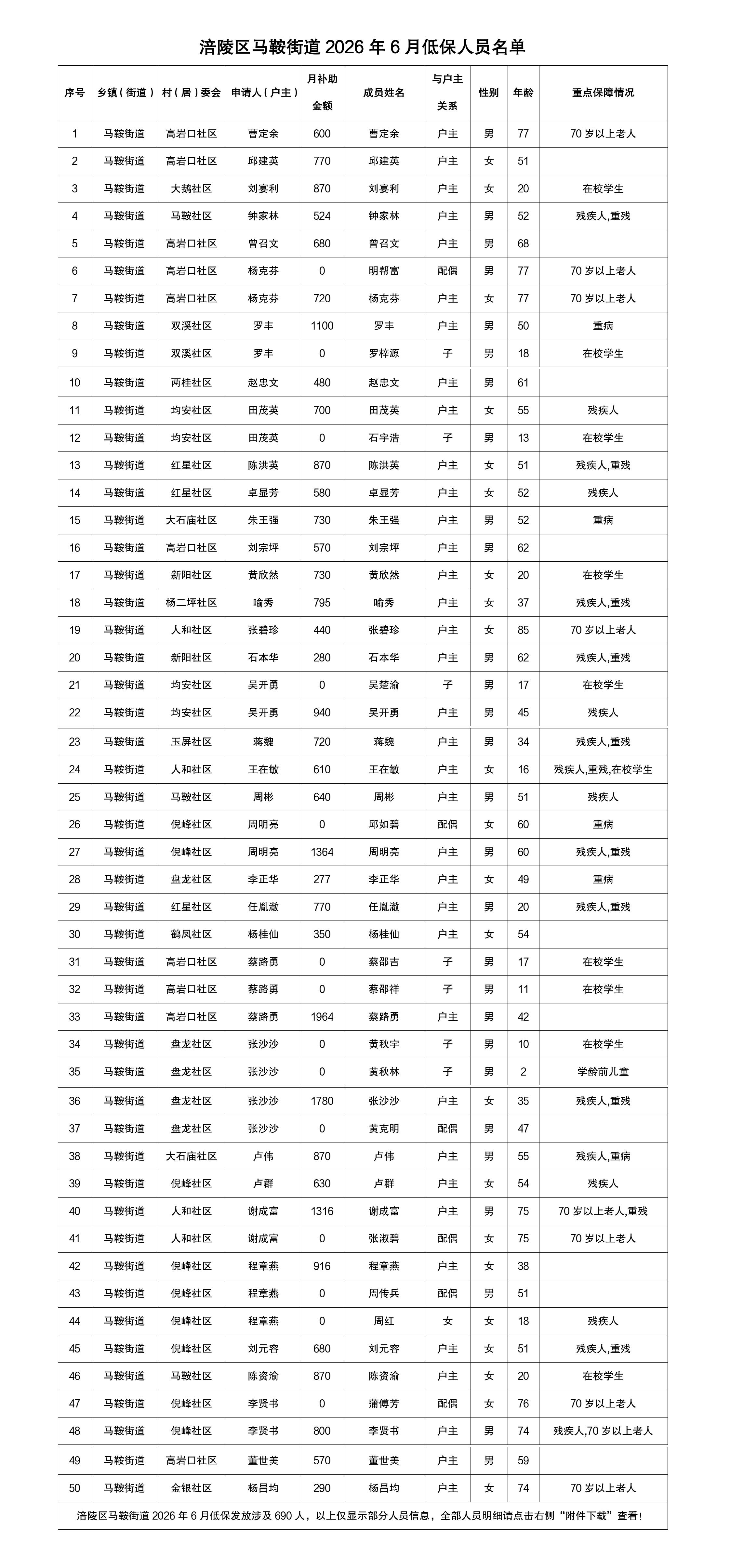 涪陵区马鞍街道 2026 年 6 月低保人员名单

| 序号 | 乡镇（街道） | 村（居）委会 | 申请人（户主） | 月补助金额 | 成员姓名 | 与户主关系 | 性别 | 年龄 | 重点保障情况 |
|---|---|---|---|---|---|---|---|---|---|
| 1 | 马鞍街道 | 高岩口社区 | 曹定余 | 600 | 曹定余 | 户主 | 男 | 77 | 70 岁以上老人 |
| 2 | 马鞍街道 | 高岩口社区 | 邱建英 | 770 | 邱建英 | 户主 | 女 | 51 | |
| 3 | 马鞍街道 | 大鹅社区 | 刘宴利 | 870 | 刘宴利 | 户主 | 女 | 20 | 在校学生 |
| 4 | 马鞍街道 | 马鞍社区 | 钟家林 | 524 | 钟家林 | 户主 | 男 | 52 | 残疾人,重残 |
| 5 | 马鞍街道 | 高岩口社区 | 曾召文 | 680 | 曾召文 | 户主 | 男 | 68 | |
| 6 | 马鞍街道 | 高岩口社区 | 杨克芬 | 0 | 明帮富 | 配偶 | 男 | 77 | 70 岁以上老人 |
| 7 | 马鞍街道 | 高岩口社区 | 杨克芬 | 720 | 杨克芬 | 户主 | 女 | 77 | 70 岁以上老人 |
| 8 | 马鞍街道 | 双溪社区 | 罗丰 | 1100 | 罗丰 | 户主 | 男 | 50 | 重病 |
| 9 | 马鞍街道 | 双溪社区 | 罗丰 | 0 | 罗梓源 | 子 | 男 | 18 | 在校学生 |
| 10 | 马鞍街道 | 两桂社区 | 赵忠文 | 480 | 赵忠文 | 户主 | 男 | 61 | |
| 11 | 马鞍街道 | 均安社区 | 田茂英 | 700 | 田茂英 | 户主 | 女 | 55 | 残疾人 |
| 12 | 马鞍街道 | 均安社区 | 田茂英 | 0 | 石宇浩 | 子 | 男 | 13 | 在校学生 |
| 13 | 马鞍街道 | 红星社区 | 陈洪英 | 870 | 陈洪英 | 户主 | 女 | 51 | 残疾人,重残 |
| 14 | 马鞍街道 | 红星社区 | 卓显芳 | 580 | 卓显芳 | 户主 | 女 | 52 | 残疾人 |
| 15 | 马鞍街道 | 大石庙社区 | 朱王强 | 730 | 朱王强 | 户主 | 男 | 52 | 重病 |
| 16 | 马鞍街道 | 高岩口社区 | 刘宗坪 | 570 | 刘宗坪 | 户主 | 男 | 62 | |
| 17 | 马鞍街道 | 新阳社区 | 黄欣然 | 730 | 黄欣然 | 户主 | 女 | 20 | 在校学生 |
| 18 | 马鞍街道 | 杨二坪社区 | 喻秀 | 795 | 喻秀 | 户主 | 女 | 37 | 残疾人,重残 |
| 19 | 马鞍街道 | 人和社区 | 张碧珍 | 440 | 张碧珍 | 户主 | 女 | 85 | 70 岁以上老人 |
| 20 | 马鞍街道 | 新阳社区 | 石本华 | 280 | 石本华 | 户主 | 男 | 62 | 残疾人,重残 |
| 21 | 马鞍街道 | 均安社区 | 吴开勇 | 0 | 吴楚渝 | 子 | 男 | 17 | 在校学生 |
| 22 | 马鞍街道 | 均安社区 | 吴开勇 | 940 | 吴开勇 | 户主 | 男 | 45 | 残疾人 |
| 23 | 马鞍街道 | 玉屏社区 | 蒋魏 | 720 | 蒋魏 | 户主 | 男 | 34 | 残疾人,重残 |
| 24 | 马鞍街道 | 人和社区 | 王在敏 | 610 | 王在敏 | 户主 | 女 | 16 | 残疾人,重残,在校学生 |
| 25 | 马鞍街道 | 马鞍社区 | 周彬 | 640 | 周彬 | 户主 | 男 | 51 | 残疾人 |
| 26 | 马鞍街道 | 倪峰社区 | 周明亮 | 0 | 邱如碧 | 配偶 | 女 | 60 | 重病 |
| 27 | 马鞍街道 | 倪峰社区 | 周明亮 | 1364 | 周明亮 | 户主 | 男 | 60 | 残疾人,重残 |
| 28 | 马鞍街道 | 盘龙社区 | 李正华 | 277 | 李正华 | 户主 | 女 | 49 | 重病 |
| 29 | 马鞍街道 | 红星社区 | 任胤澈 | 770 | 任胤澈 | 户主 | 男 | 20 | 残疾人,重残 |
| 30 | 马鞍街道 | 鹤凤社区 | 杨桂仙 | 350 | 杨桂仙 | 户主 | 女 | 54 | |
| 31 | 马鞍街道 | 高岩口社区 | 蔡路勇 | 0 | 蔡邵吉 | 子 | 男 | 17 | 在校学生 |
| 32 | 马鞍街道 | 高岩口社区 | 蔡路勇 | 0 | 蔡邵祥 | 子 | 男 | 11 | 在校学生 |
| 33 | 马鞍街道 | 高岩口社区 | 蔡路勇 | 1964 | 蔡路勇 | 户主 | 男 | 42 | |
| 34 | 马鞍街道 | 盘龙社区 | 张沙沙 | 0 | 黄秋宇 | 子 | 男 | 10 | 在校学生 |
| 35 | 马鞍街道 | 盘龙社区 | 张沙沙 | 0 | 黄秋林 | 子 | 男 | 2 | 学龄前儿童 |
| 36 | 马鞍街道 | 盘龙社区 | 张沙沙 | 1780 | 张沙沙 | 户主 | 女 | 35 | 残疾人,重残 |
| 37 | 马鞍街道 | 盘龙社区 | 张沙沙 | 0 | 黄克明 | 配偶 | 男 | 47 | |
| 38 | 马鞍街道 | 大石庙社区 | 卢伟 | 870 | 卢伟 | 户主 | 男 | 55 | 残疾人,重病 |
| 39 | 马鞍街道 | 倪峰社区 | 卢群 | 630 | 卢群 | 户主 | 女 | 54 | 残疾人 |
| 40 | 马鞍街道 | 人和社区 | 谢成富 | 1316 | 谢成富 | 户主 | 男 | 75 | 70 岁以上老人,重残 |
| 41 | 马鞍街道 | 人和社区 | 谢成富 | 0 | 张淑碧 | 配偶 | 女 | 75 | 70 岁以上老人 |
| 42 | 马鞍街道 | 倪峰社区 | 程章燕 | 916 | 程章燕 | 户主 | 女 | 38 | |
| 43 | 马鞍街道 | 倪峰社区 | 程章燕 | 0 | 周传兵 | 配偶 | 男 | 51 | |
| 44 | 马鞍街道 | 倪峰社区 | 程章燕 | 0 | 周红 | 女 | 女 | 18 | 残疾人 |
| 45 | 马鞍街道 | 倪峰社区 | 刘元容 | 680 | 刘元容 | 户主 | 女 | 51 | 残疾人,重残 |
| 46 | 马鞍街道 | 马鞍社区 | 陈资渝 | 870 | 陈资渝 | 户主 | 女 | 20 | 在校学生 |
| 47 | 马鞍街道 | 倪峰社区 | 李贤书 | 0 | 蒲傅芳 | 配偶 | 女 | 76 | 70 岁以上老人 |
| 48 | 马鞍街道 | 倪峰社区 | 李贤书 | 800 | 李贤书 | 户主 | 男 | 74 | 残疾人,70 岁以上老人 |
| 49 | 马鞍街道 | 高岩口社区 | 董世美 | 570 | 董世美 | 户主 | 男 | 59 | |
| 50 | 马鞍街道 | 金银社区 | 杨昌均 | 290 | 杨昌均 | 户主 | 女 | 74 | 70 岁以上老人 |

涪陵区马鞍街道 2026 年 6 月低保发放涉及 690 人，以上仅显示部分人员信息，全部人员明细请点击右侧“附件下载”查看！